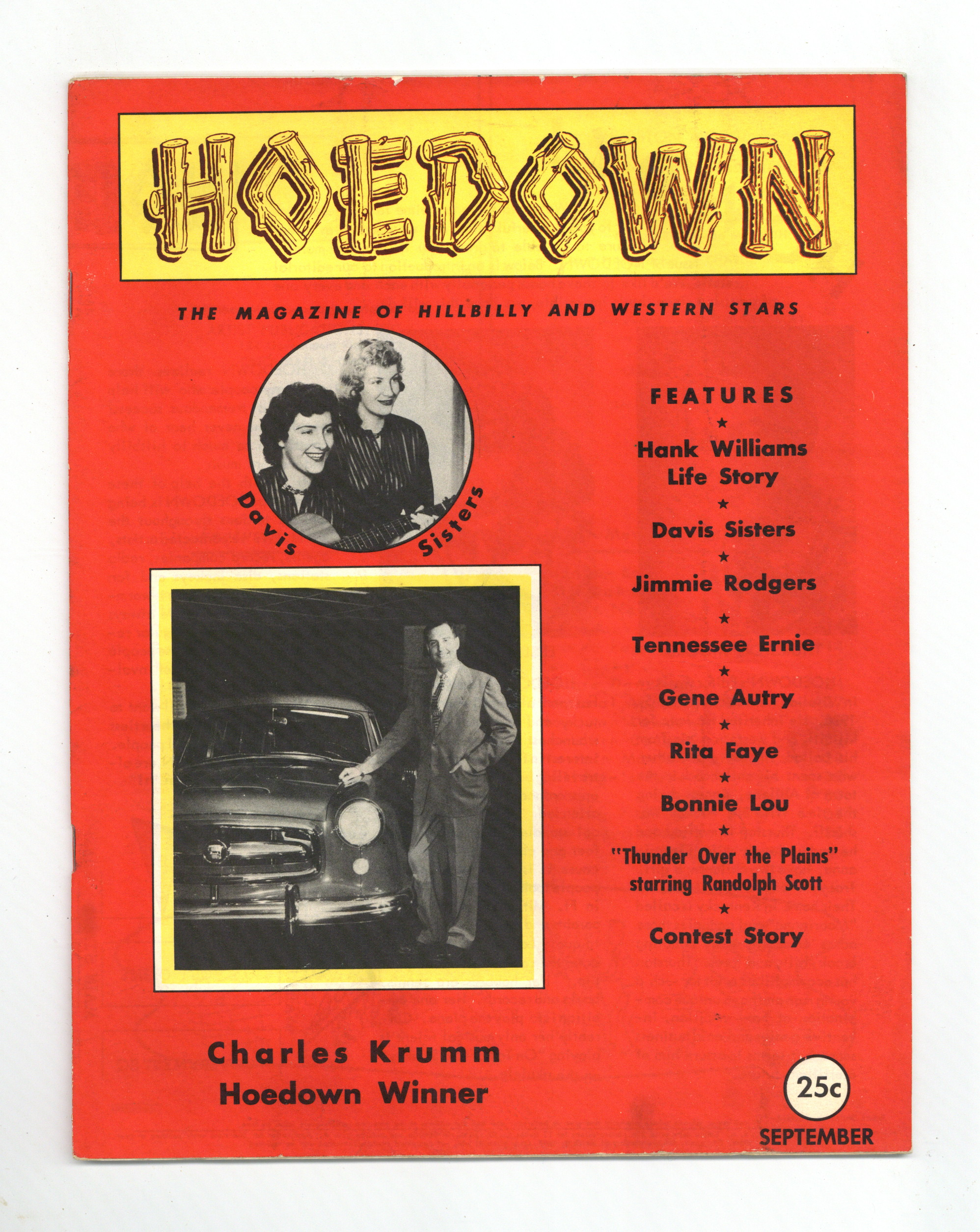 HOEDOWN

THE MAGAZINE OF HILLBILLY AND WESTERN STARS

Davis Sisters

FEATURES
★
Hank Williams Life Story
★
Davis Sisters
★
Jimmie Rodgers
★
Tennessee Ernie
★
Gene Autry
★
Rita Faye
★
Bonnie Lou
★
"Thunder Over the Plains" starring Randolph Scott
★
Contest Story

Charles Krumm
Hoedown Winner

25c
SEPTEMBER